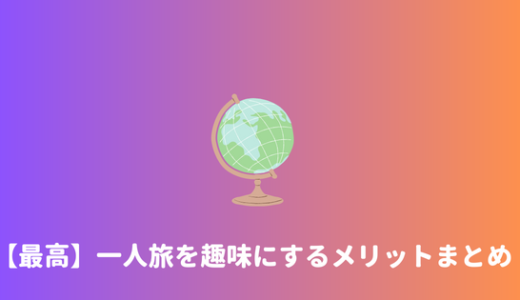 【最高】一人旅を趣味にするメリットまとめ